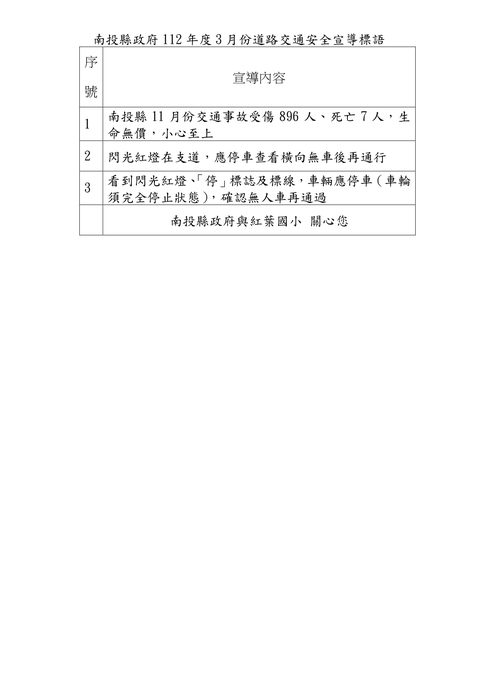 南投縣政府 112 年度 3 月份道路交通安全宣導標語

| 序號 | 宣導內容 |
|---|---|
| 1 | 南投縣 11 月份交通事故受傷 896 人、死亡 7 人，生命無價，小心至上 |
| 2 | 閃光紅燈在支道，應停車查看橫向無車後再通行 |
| 3 | 看到閃光紅燈、「停」標誌及標線，車輛應停車（車輪須完全停止狀態），確認無人車再通過 |
| | 南投縣政府與紅葉國小 關心您 |